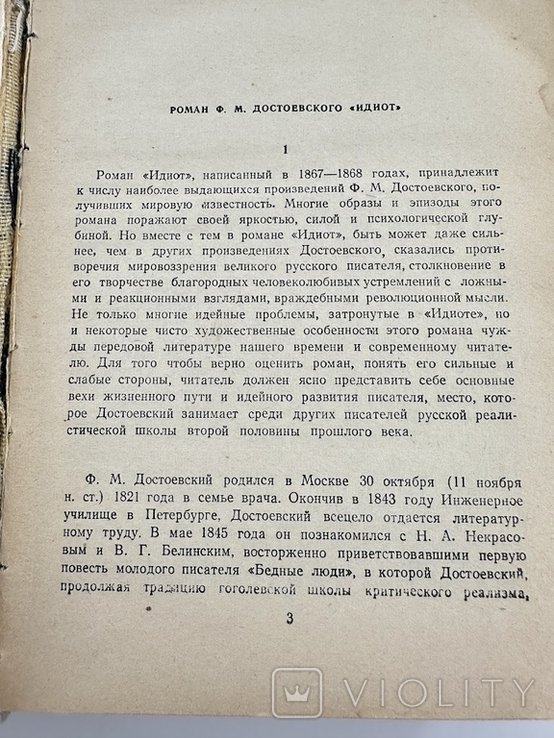 РОМАН Ф. М. ДОСТОЕВСКОГО «ИДИОТ»

1

Роман «Идиот», написанный в 1867—1868 годах, принадлежит к числу наиболее выдающихся произведений Ф. М. Достоевского, получивших мировую известность. Многие образы и эпизоды этого романа поражают своей яркостью, силой и психологической глубиной. Но вместе с тем в романе «Идиот», быть может даже сильнее, чем в других произведениях Достоевского, сказались противоречия мировоззрения великого русского писателя, столкновение в его творчестве благородных человеколюбивых устремлений с ложными и реакционными взглядами, враждебными революционной мысли. Не только многие идейные проблемы, затронутые в «Идиоте», но и некоторые чисто художественные особенности этого романа чужды передовой литературе нашего времени и современному читателю. Для того чтобы верно оценить роман, понять его сильные и слабые стороны, читатель должен ясно представить себе основные вехи жизненного пути и идейного развития писателя, место, которое Достоевский занимает среди других писателей русской реалистической школы второй половины прошлого века.

Ф. М. Достоевский родился в Москве 30 октября (11 ноября н. ст.) 1821 года в семье врача. Окончив в 1843 году Инженерное училище в Петербурге, Достоевский всецело отдается литературному труду. В мае 1845 года он познакомился с Н. А. Некрасовым и В. Г. Белинским, восторженно приветствовавшими первую повесть молодого писателя «Бедные люди», в которой Достоевский, продолжая традицию гоголевской школы критического реализма,

3

VIOLITY